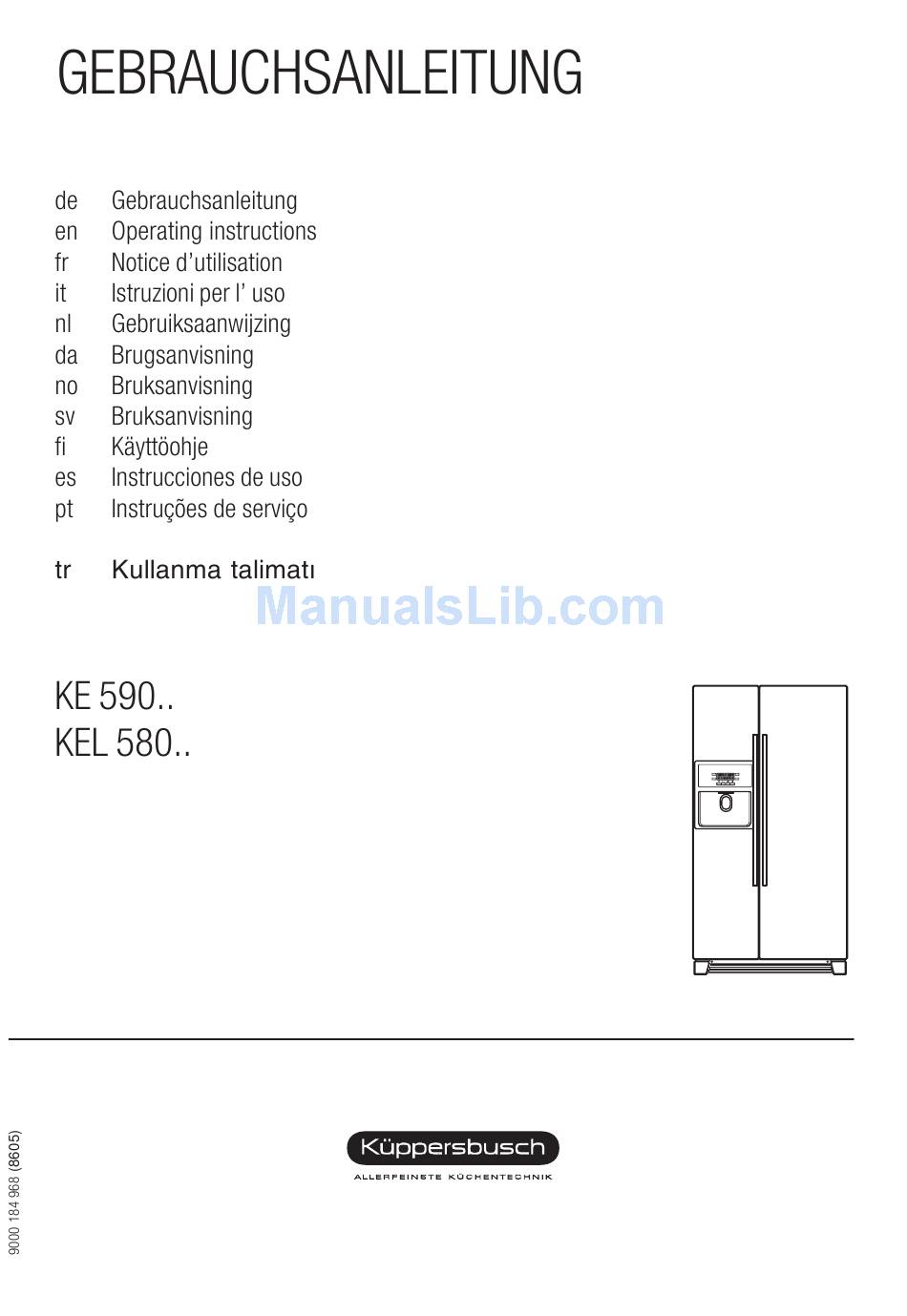 GEBRAUCHSANLEITUNG

de Gebrauchsanleitung
en Operating instructions
fr Notice d'utilisation
it Istruzioni per l' uso
nl Gebruiksaanwijzing
da Brugsanvisning
no Bruksanvisning
sv Bruksanvisning
fi Käyttöohje
es Instrucciones de uso
pt Instruções de serviço

tr Kullanma talimatı

ManualsLib.com

KE 590..
KEL 580..

9000 184 968 (8605)

Küppersbusch
ALLERFEINSTE KÜCHENTECHNIK